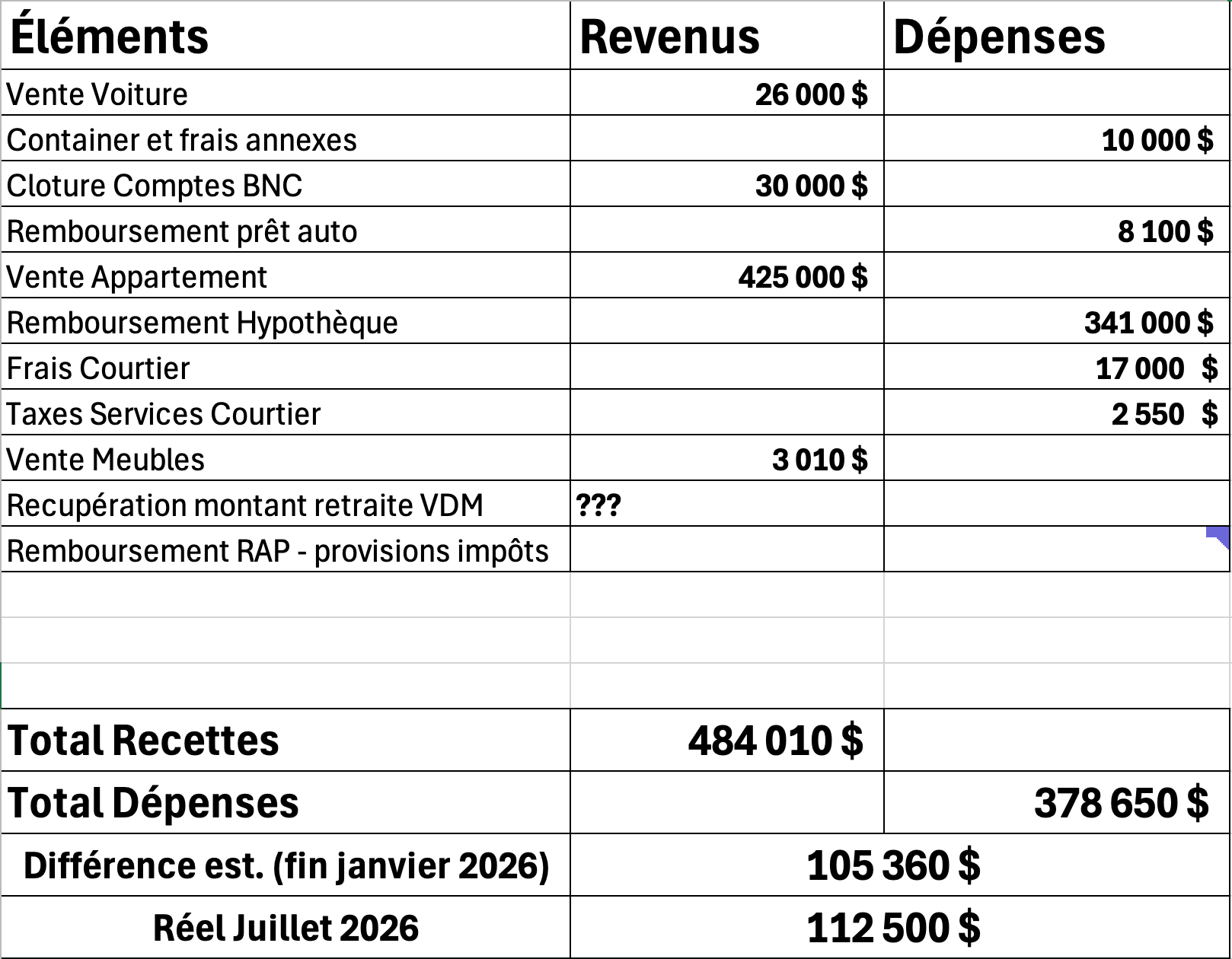 | Éléments | Revenus | Dépenses |
|---|---|---|
| Vente Voiture | 26 000 $ | |
| Container et frais annexes | | 10 000 $ |
| Cloture Comptes BNC | 30 000 $ | |
| Remboursement prêt auto | | 8 100 $ |
| Vente Appartement | 425 000 $ | |
| Remboursement Hypothèque | | 341 000 $ |
| Frais Courtier | | 17 000 $ |
| Taxes Services Courtier | | 2 550 $ |
| Vente Meubles | 3 010 $ | |
| Recupération montant retraite VDM | ??? | |
| Remboursement RAP - provisions impôts | | |
| | | |
| | | |
| | | |
| Total Recettes | 484 010 $ | |
| Total Dépenses | | 378 650 $ |
| Différence est. (fin janvier 2026) | 105 360 $ | |
| Réel Juillet 2026 | 112 500 $ | |